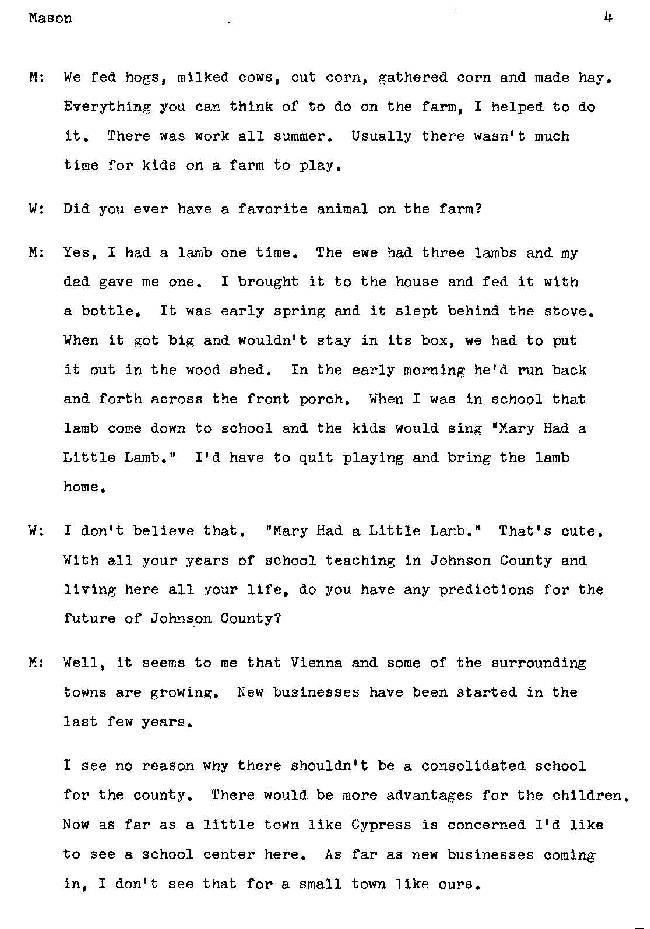 Mason 4

M: We fed hogs, milked cows, cut corn, gathered corn and made hay. Everything you can think of to do on the farm, I helped to do it. There was work all summer. Usually there wasn't much time for kids on a farm to play.

W: Did you ever have a favorite animal on the farm?

M: Yes, I had a lamb one time. The ewe had three lambs and my dad gave me one. I brought it to the house and fed it with a bottle. It was early spring and it slept behind the stove. When it got big and wouldn't stay in its box, we had to put it out in the wood shed. In the early morning he'd run back and forth across the front porch. When I was in school that lamb come down to school and the kids would sing "Mary Had a Little Lamb." I'd have to quit playing and bring the lamb home.

W: I don't believe that. "Mary Had a Little Lamb." That's cute. With all your years of school teaching in Johnson County and living here all your life, do you have any predictions for the future of Johnson County?

M: Well, it seems to me that Vienna and some of the surrounding towns are growing. New businesses have been started in the last few years.

I see no reason why there shouldn't be a consolidated school for the county. There would be more advantages for the children. Now as far as a little town like Cypress is concerned I'd like to see a school center here. As far as new businesses coming in, I don't see that for a small town like ours.